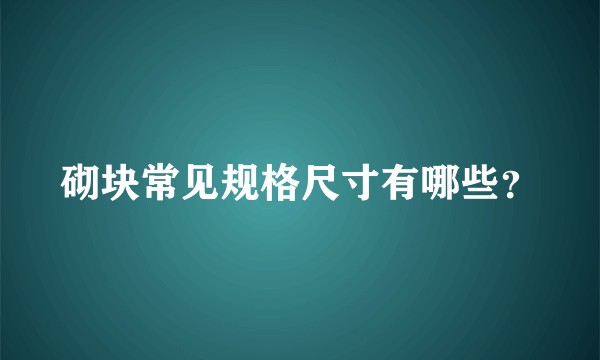 砌块常见规格尺寸有哪些？